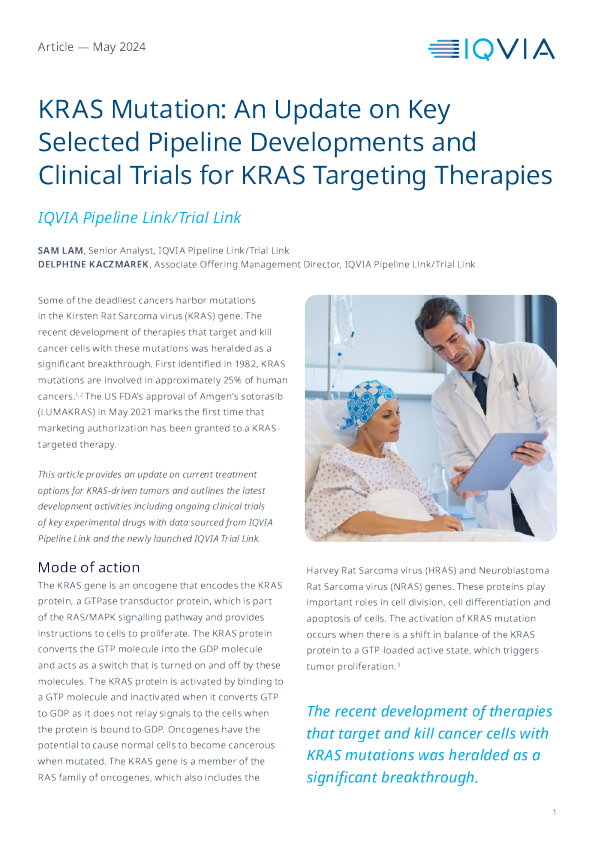 Article — May 2024

IQVIA

KRAS Mutation: An Update on Key Selected Pipeline Developments and Clinical Trials for KRAS Targeting Therapies

IQVIA Pipeline Link/Trial Link

SAM LAM, Senior Analyst, IQVIA Pipeline Link/Trial Link
DELPHINE KACZMAREK, Associate Offering Management Director, IQVIA Pipeline Link/Trial Link

Some of the deadliest cancers harbor mutations in the Kirsten Rat Sarcoma virus (KRAS) gene. The recent development of therapies that target and kill cancer cells with these mutations was heralded as a significant breakthrough. First identified in 1982, KRAS mutations are involved in approximately 25% of human cancers.$^{1,2}$ The US FDA's approval of Amgen's sotorasib (LUMAKRAS) in May 2021 marks the first time that marketing authorization has been granted to a KRAS-targeted therapy.

This article provides an update on current treatment options for KRAS-driven tumors and outlines the latest development activities including ongoing clinical trials of key experimental drugs with data sourced from IQVIA Pipeline Link and the newly launched IQVIA Trial Link.

Mode of action

The KRAS gene is an oncogene that encodes the KRAS protein, a GTPase transductor protein, which is part of the RAS/MAPK signalling pathway and provides instructions to cells to proliferate. The KRAS protein converts the GTP molecule into the GDP molecule and acts as a switch that is turned on and off by these molecules. The KRAS protein is activated by binding to a GTP molecule and inactivated when it converts GTP to GDP as it does not relay signals to the cells when the protein is bound to GDP. Oncogenes have the potential to cause normal cells to become cancerous when mutated. The KRAS gene is a member of the RAS family of oncogenes, which also includes the Harvey Rat Sarcoma virus (HRAS) and Neuroblastoma Rat Sarcoma virus (NRAS) genes. These proteins play important roles in cell division, cell differentiation and apoptosis of cells. The activation of KRAS mutation occurs when there is a shift in balance of the KRAS protein to a GTP-loaded active state, which triggers tumor proliferation.$^{3}$

The recent development of therapies that target and kill cancer cells with KRAS mutations was heralded as a significant breakthrough.

1